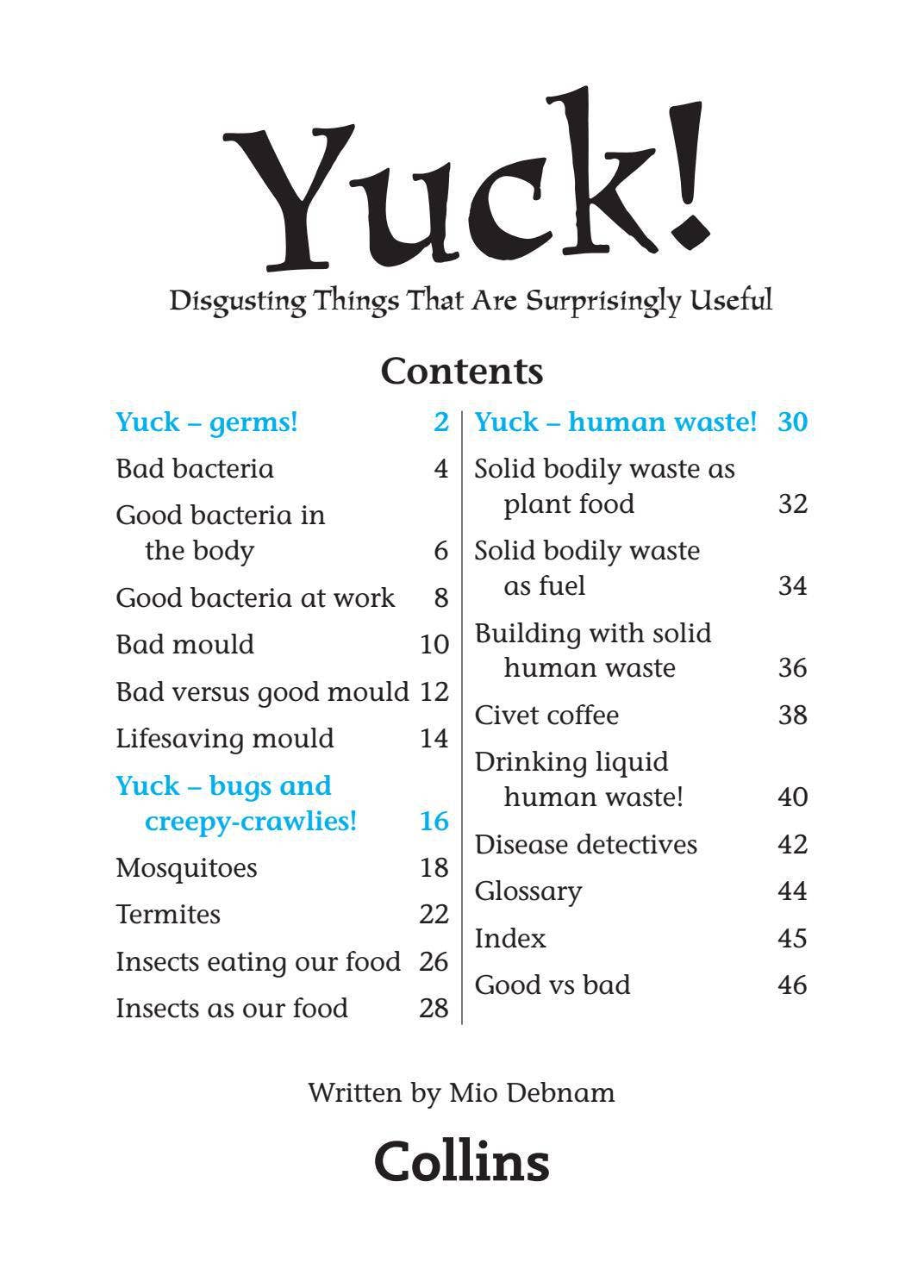 Yuck!

Disgusting Things That Are Surprisingly Useful

Contents

Yuck – germs! 2
Bad bacteria 4
Good bacteria in the body 6
Good bacteria at work 8
Bad mould 10
Bad versus good mould 12
Lifesaving mould 14
Yuck – bugs and creepy-crawlies! 16
Mosquitoes 18
Termites 22
Insects eating our food 26
Insects as our food 28

Yuck – human waste! 30
Solid bodily waste as plant food 32
Solid bodily waste as fuel 34
Building with solid human waste 36
Civet coffee 38
Drinking liquid human waste! 40
Disease detectives 42
Glossary 44
Index 45
Good vs bad 46

Written by Mio Debnam

Collins